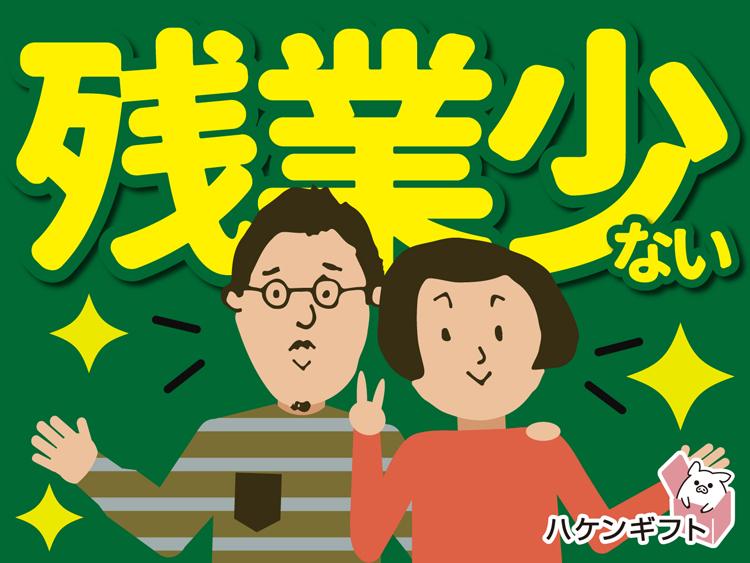 残業少ない

ハケンギフト